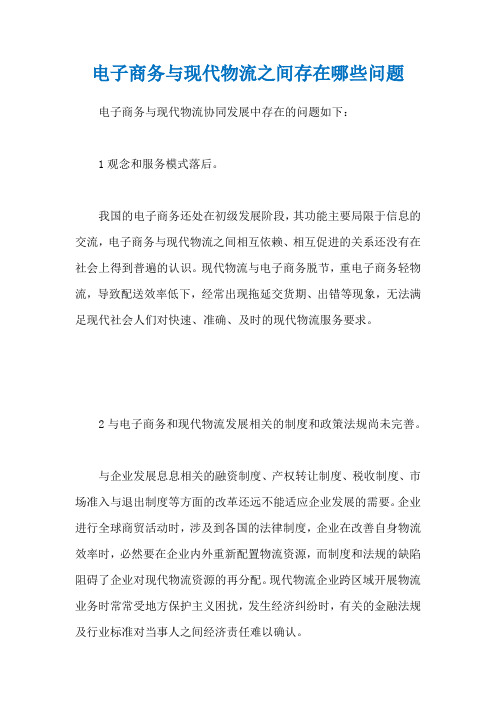 电子商务与现代物流之间存在哪些问题

电子商务与现代物流协同发展中存在的问题如下：

1 观念和服务模式落后。

我国的电子商务还处在初级发展阶段，其功能主要局限于信息的交流，电子商务与现代物流之间相互依赖、相互促进的关系还没有在社会上得到普遍的认识。现代物流与电子商务脱节，重电子商务轻物流，导致配送效率低下，经常出现拖延交货期、出错等现象，无法满足现代社会人们对快速、准确、及时的现代物流服务要求。

2 与电子商务和现代物流发展相关的制度和政策法规尚未完善。

与企业发展息息相关的融资制度、产权转让制度、税收制度、市场准入与退出制度等方面的改革还远不能适应企业发展的需要。企业进行全球商贸活动时，涉及到各国的法律制度，企业在改善自身物流效率时，必然要在企业内外重新配置物流资源，而制度和法规的缺陷阻碍了企业对现代物流资源的再分配。现代物流企业跨区域开展物流业务时常常受地方保护主义困扰，发生经济纠纷时，有关的金融法规及行业标准对当事人之间经济责任难以确认。